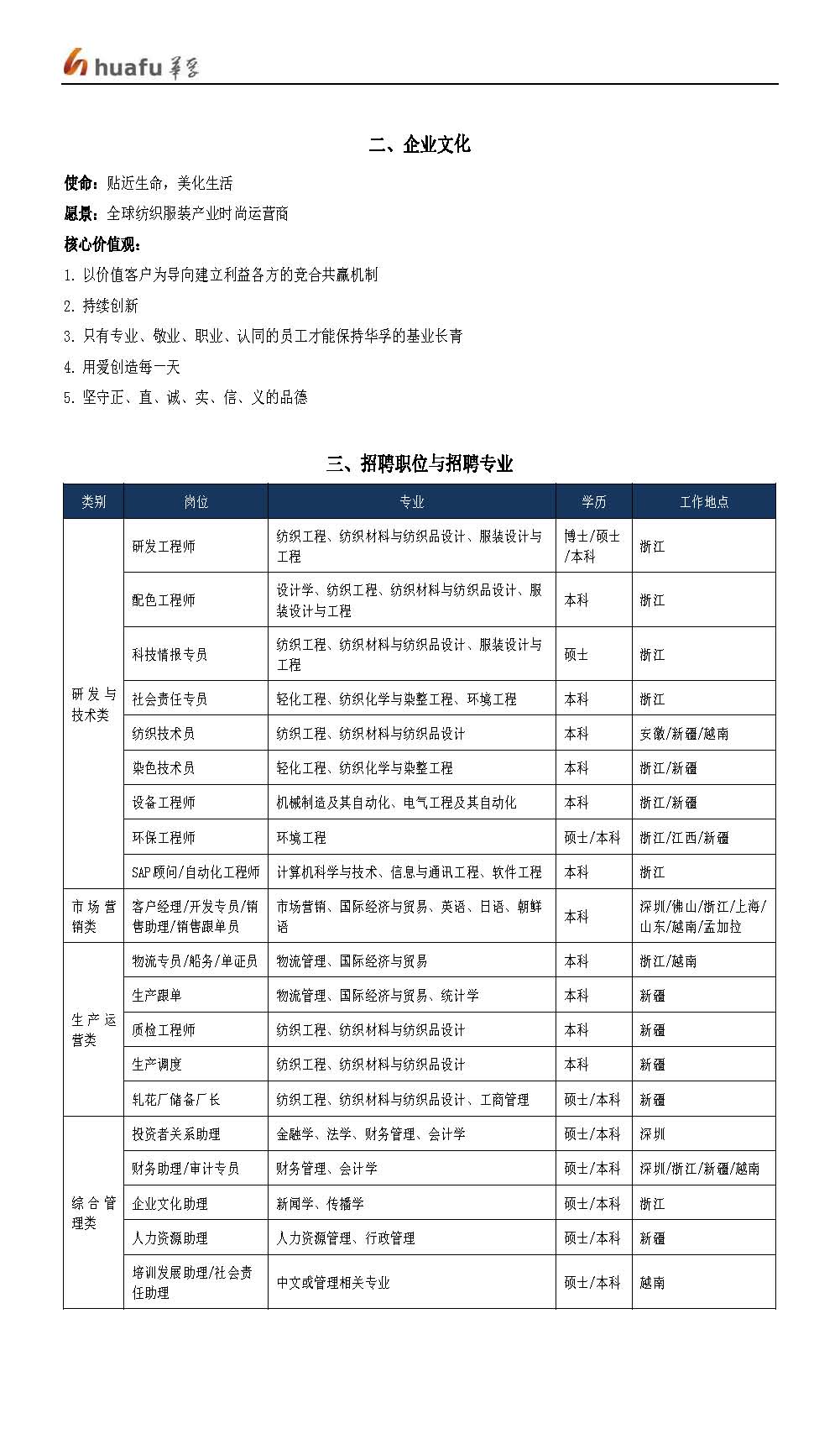 huafu 华孚

二、企业文化

使命：贴近生命，美化生活

愿景：全球纺织服装产业时尚运营商

核心价值观：

1. 以价值客户为导向建立利益各方的竞合共赢机制

2. 持续创新

3. 只有专业、敬业、职业、认同的员工才能保持华孚的基业长青

4. 用爱创造每一天

5. 坚守正、直、诚、实、信、义的品德

三、招聘职位与招聘专业

| 类别 | 岗位 | 专业 | 学历 | 工作地点 |
|---|---|---|---|---|
| 研发与技术类 | 研发工程师 | 纺织工程、纺织材料与纺织品设计、服装设计与工程 | 博士/硕士/本科 | 浙江 |
| | 配色工程师 | 设计学、纺织工程、纺织材料与纺织品设计、服装设计与工程 | 本科 | 浙江 |
| | 科技情报专员 | 纺织工程、纺织材料与纺织品设计、服装设计与工程 | 硕士 | 浙江 |
| | 社会责任专员 | 轻化工程、纺织化学与染整工程、环境工程 | 本科 | 浙江 |
| | 纺织技术员 | 纺织工程、纺织材料与纺织品设计 | 本科 | 安徽/新疆/越南 |
| | 染色技术员 | 轻化工程、纺织化学与染整工程 | 本科 | 浙江/新疆 |
| | 设备工程师 | 机械制造及其自动化、电气工程及其自动化 | 本科 | 浙江/新疆 |
| | 环保工程师 | 环境工程 | 硕士/本科 | 浙江/江西/新疆 |
| | SAP顾问/自动化工程师 | 计算机科学与技术、信息与通讯工程、软件工程 | 本科 | 浙江 |
| 市场营销类 | 客户经理/开发专员/销售助理/销售跟单员 | 市场营销、国际经济与贸易、英语、日语、朝鲜语 | 本科 | 深圳/佛山/浙江/上海/山东/越南/孟加拉 |
| 生产运营类 | 物流专员/船务/单证员 | 物流管理、国际经济与贸易 | 本科 | 浙江/越南 |
| | 生产跟单 | 物流管理、国际经济与贸易、统计学 | 本科 | 新疆 |
| | 质检工程师 | 纺织工程、纺织材料与纺织品设计 | 本科 | 新疆 |
| | 生产调度 | 纺织工程、纺织材料与纺织品设计 | 本科 | 新疆 |
| | 轧花厂储备厂长 | 纺织工程、纺织材料与纺织品设计、工商管理 | 硕士/本科 | 新疆 |
| 综合管理类 | 投资者关系助理 | 金融学、法学、财务管理、会计学 | 硕士/本科 | 深圳 |
| | 财务助理/审计专员 | 财务管理、会计学 | 硕士/本科 | 深圳/浙江/新疆/越南 |
| | 企业文化助理 | 新闻学、传播学 | 硕士/本科 | 浙江 |
| | 人力资源助理 | 人力资源管理、行政管理 | 硕士/本科 | 新疆 |
| | 培训发展助理/社会责任助理 | 中文或管理相关专业 | 硕士/本科 | 越南 |